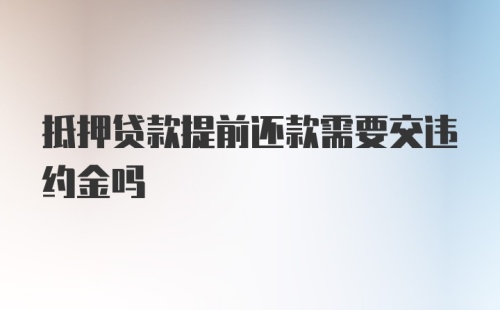 抵押贷款提前还款需要交违约金吗